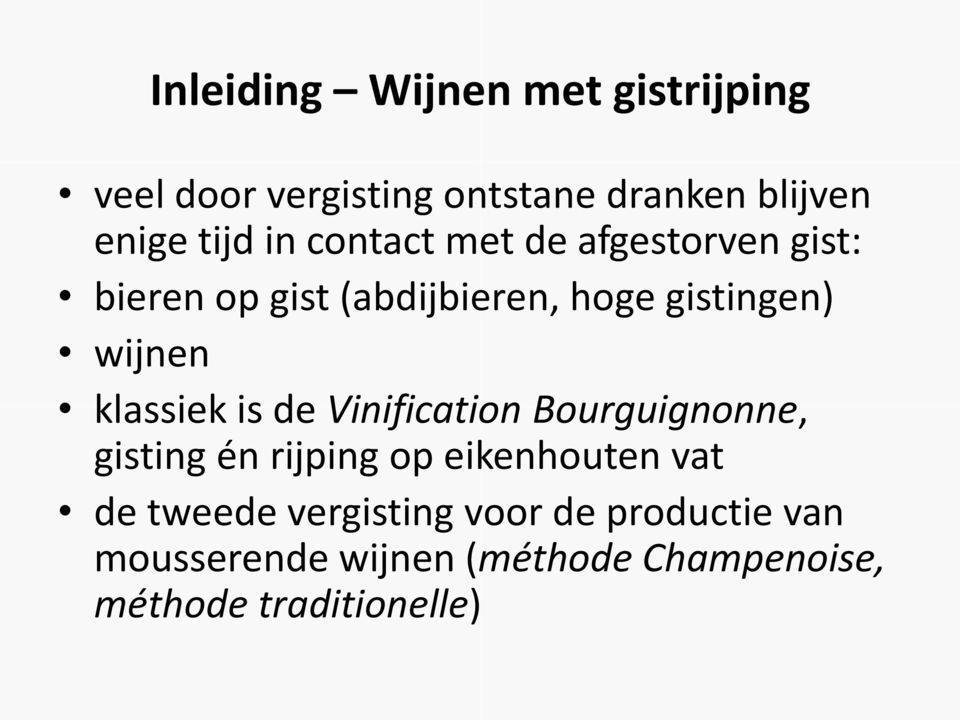 Inleiding – Wijnen met gistrijping

• veel door vergisting ontstane dranken blijven enige tijd in contact met de afgestorven gist:
• bieren op gist (abdijbieren, hoge gistingen)
• wijnen
• klassiek is de Vinification Bourguignonne, gisting én rijping op eikenhouten vat
• de tweede vergisting voor de productie van mousserende wijnen (méthode Champenoise, méthode traditionelle)